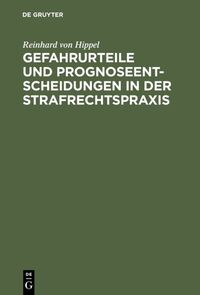 DE GRUYTER

Reinhard von Hippel

GEFAHRURTEILE UND PROGNOSEENTSCHEIDUNGEN IN DER STRAFRECHTSPRAXIS

DE G